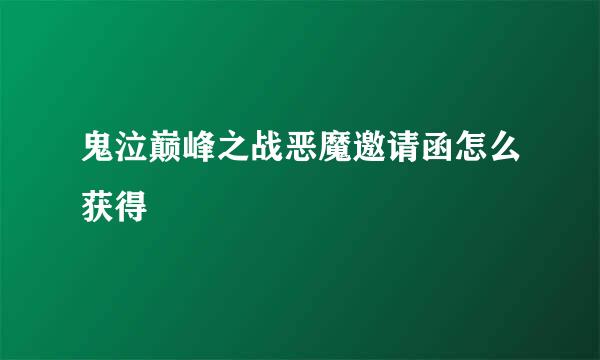 鬼泣巅峰之战恶魔邀请函怎么获得